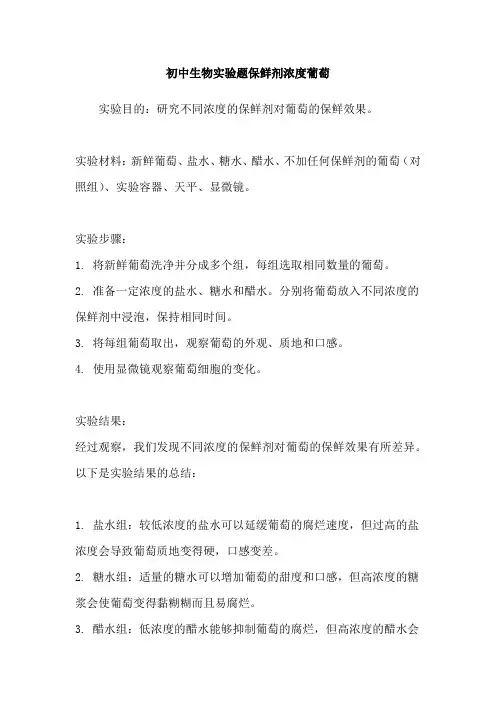 初中生物实验题保鲜剂浓度葡萄

实验目的：研究不同浓度的保鲜剂对葡萄的保鲜效果。

实验材料：新鲜葡萄、盐水、糖水、醋水、不加任何保鲜剂的葡萄（对照组）、实验容器、天平、显微镜。

实验步骤：

1. 将新鲜葡萄洗净并分成多个组，每组选取相同数量的葡萄。

2. 准备一定浓度的盐水、糖水和醋水。分别将葡萄放入不同浓度的保鲜剂中浸泡，保持相同时间。

3. 将每组葡萄取出，观察葡萄的外观、质地和口感。

4. 使用显微镜观察葡萄细胞的变化。

实验结果：

经过观察，我们发现不同浓度的保鲜剂对葡萄的保鲜效果有所差异。以下是实验结果的总结：

1. 盐水组：较低浓度的盐水可以延缓葡萄的腐烂速度，但过高的盐浓度会导致葡萄质地变得硬，口感变差。

2. 糖水组：适量的糖水可以增加葡萄的甜度和口感，但高浓度的糖浆会使葡萄变得黏糊糊而且易腐烂。

3. 醋水组：低浓度的醋水能够抑制葡萄的腐烂，但高浓度的醋水会